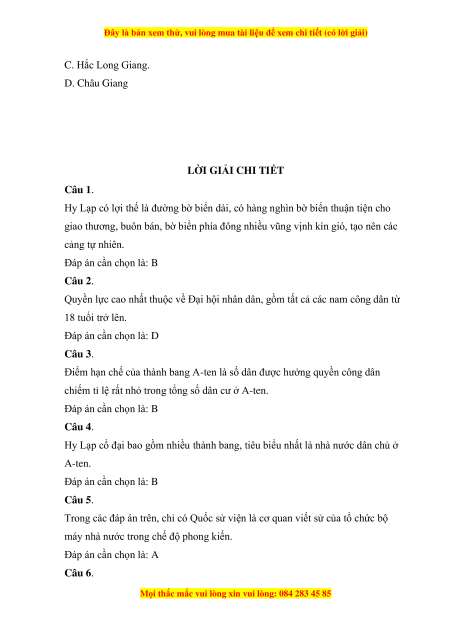 Đây là bản xem thử, vui lòng mua tài liệu để xem chi tiết (có lời giải)

C. Hắc Long Giang.
D. Châu Giang

LỜI GIẢI CHI TIẾT

Câu 1.
Hy Lạp có lợi thế là đường bờ biển dài, có hàng nghìn bờ biển thuận tiện cho giao thương, buôn bán, bờ biển phía đông nhiều vũng vịnh kín gió, tạo nên các cảng tự nhiên.
Đáp án cần chọn là: B

Câu 2.
Quyền lực cao nhất thuộc về Đại hội nhân dân, gồm tất cả các nam công dân từ 18 tuổi trở lên.
Đáp án cần chọn là: D

Câu 3.
Điểm hạn chế của thành bang A-ten là số dân được hưởng quyền công dân chiếm tỉ lệ rất nhỏ trong tổng số dân cư ở A-ten.
Đáp án cần chọn là: B

Câu 4.
Hy Lạp cổ đại bao gồm nhiều thành bang, tiêu biểu nhất là nhà nước dân chủ ở A-ten.
Đáp án cần chọn là: B

Câu 5.
Trong các đáp án trên, chỉ có Quốc sử viện là cơ quan viết sử của tổ chức bộ máy nhà nước trong chế độ phong kiến.
Đáp án cần chọn là: A

Câu 6.

Mọi thắc mắc vui lòng xin vui lòng: 084 283 45 85